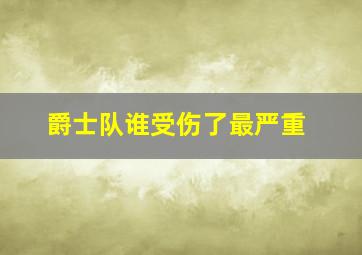 爵士队谁受伤了最严重